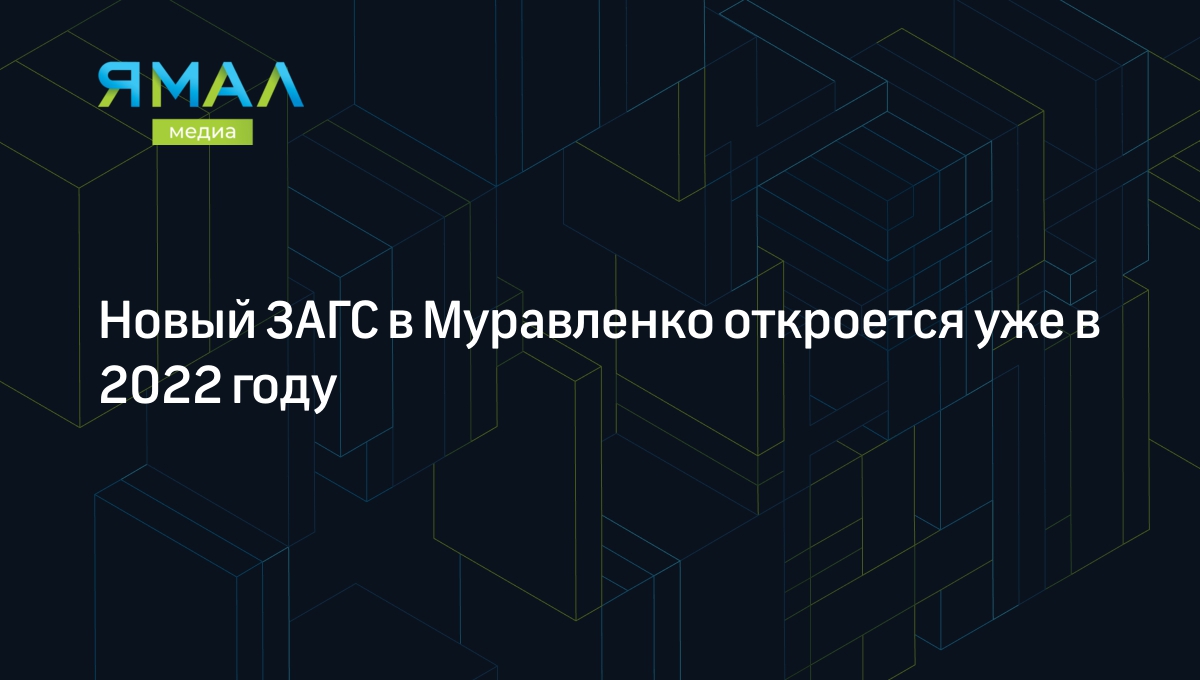 ЯМАЛ
медиа

Новый ЗАГС в Муравленко откроется уже в 2022 году